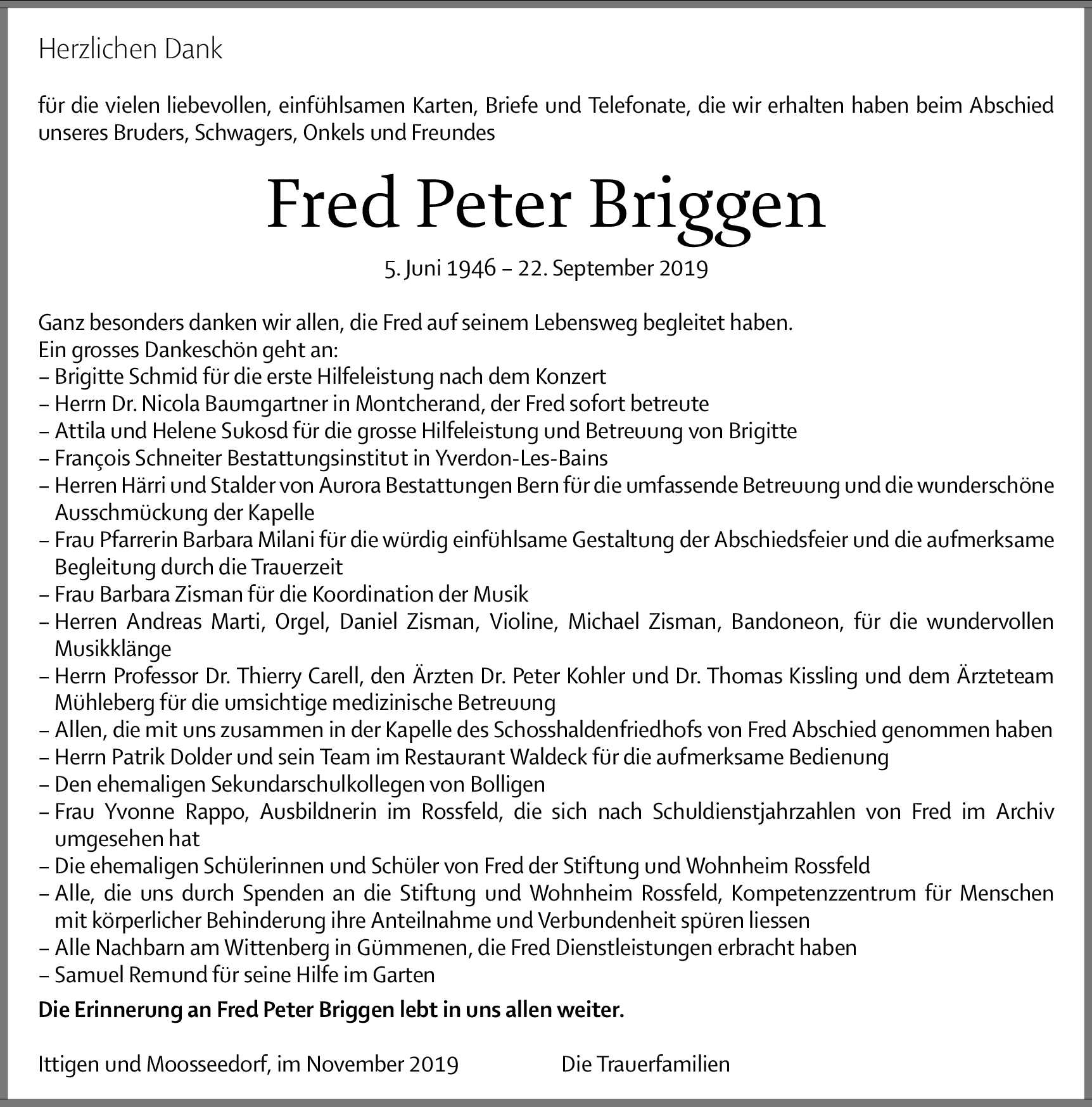 Herzlichen Dank

für die vielen liebevollen, einfühlsamen Karten, Briefe und Telefonate, die wir erhalten haben beim Abschied unseres Bruders, Schwagers, Onkels und Freundes

Fred Peter Briggen

5. Juni 1946 – 22. September 2019

Ganz besonders danken wir allen, die Fred auf seinem Lebensweg begleitet haben.
Ein grosses Dankeschön geht an:
– Brigitte Schmid für die erste Hilfeleistung nach dem Konzert
– Herrn Dr. Nicola Baumgartner in Montcherand, der Fred sofort betreute
– Attila und Helene Sukosd für die grosse Hilfeleistung und Betreuung von Brigitte
– François Schneiter Bestattungsinstitut in Yverdon-Les-Bains
– Herren Härri und Stalder von Aurora Bestattungen Bern für die umfassende Betreuung und die wunderschöne Ausschmückung der Kapelle
– Frau Pfarrerin Barbara Milani für die würdig einfühlsame Gestaltung der Abschiedsfeier und die aufmerksame Begleitung durch die Trauerzeit
– Frau Barbara Zisman für die Koordination der Musik
– Herren Andreas Marti, Orgel, Daniel Zisman, Violine, Michael Zisman, Bandoneon, für die wundervollen Musikklänge
– Herrn Professor Dr. Thierry Carell, den Ärzten Dr. Peter Kohler und Dr. Thomas Kissling und dem Ärzteteam Mühleberg für die umsichtige medizinische Betreuung
– Allen, die mit uns zusammen in der Kapelle des Schosshaldenfriedhofs von Fred Abschied genommen haben
– Herrn Patrik Dolder und sein Team im Restaurant Waldeck für die aufmerksame Bedienung
– Den ehemaligen Sekundarschulkollegen von Bolligen
– Frau Yvonne Rappo, Ausbildnerin im Rossfeld, die sich nach Schuldienstjahrzahlen von Fred im Archiv umgesehen hat
– Die ehemaligen Schülerinnen und Schüler von Fred der Stiftung und Wohnheim Rossfeld
– Alle, die uns durch Spenden an die Stiftung und Wohnheim Rossfeld, Kompetenzzentrum für Menschen mit körperlicher Behinderung ihre Anteilnahme und Verbundenheit spüren liessen
– Alle Nachbarn am Wittenberg in Gümmenen, die Fred Dienstleistungen erbracht haben
– Samuel Remund für seine Hilfe im Garten

Die Erinnerung an Fred Peter Briggen lebt in uns allen weiter.

Ittigen und Moosseedorf, im November 2019 Die Trauerfamilien